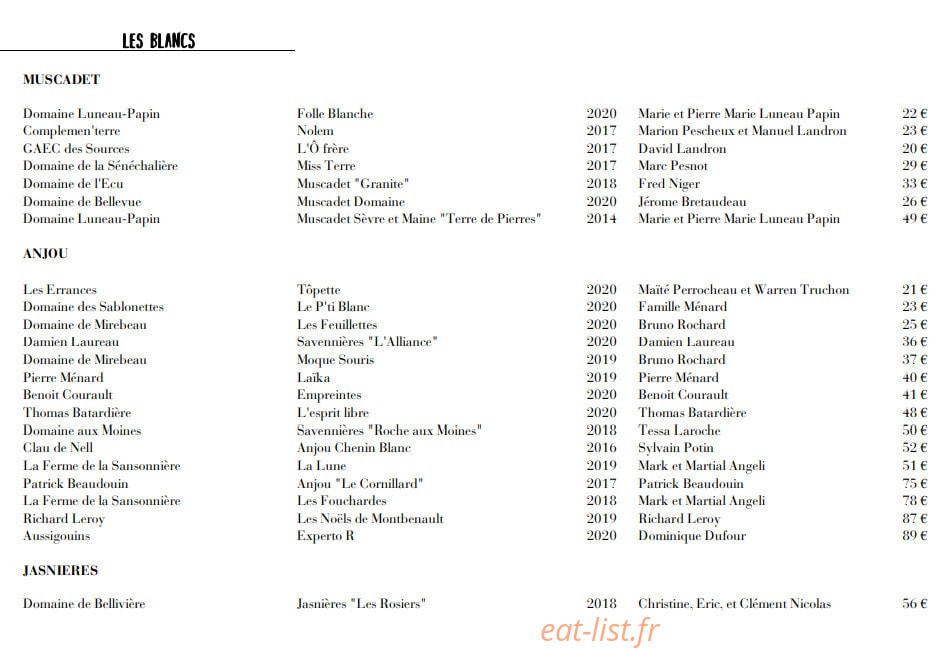 LES BLANCS

MUSCADET

| | | | | |
|---|---|---|---|---|
| Domaine Luneau-Papin | Folle Blanche | 2020 | Marie et Pierre Marie Luneau Papin | 22 € |
| Complemen'terre | Nolem | 2017 | Marion Pescheux et Manuel Landron | 23 € |
| GAEC des Sources | L'Ô frère | 2017 | David Landron | 20 € |
| Domaine de la Sénéchalière | Miss Terre | 2017 | Marc Pesnot | 29 € |
| Domaine de l'Ecu | Muscadet "Granite" | 2018 | Fred Niger | 33 € |
| Domaine de Bellevue | Muscadet Domaine | 2020 | Jérome Bretaudeau | 26 € |
| Domaine Luneau-Papin | Muscadet Sèvre et Maine "Terre de Pierres" | 2014 | Marie et Pierre Marie Luneau Papin | 49 € |

ANJOU

| | | | | |
|---|---|---|---|---|
| Les Errances | Tôpette | 2020 | Maïté Perrocheau et Warren Truchon | 21 € |
| Domaine des Sablonettes | Le P'ti Blanc | 2020 | Famille Ménard | 23 € |
| Domaine de Mirebeau | Les Feuillettes | 2020 | Bruno Rochard | 25 € |
| Damien Laureau | Savennières "L'Alliance" | 2020 | Damien Laureau | 36 € |
| Domaine de Mirebeau | Moque Souris | 2019 | Bruno Rochard | 37 € |
| Pierre Ménard | Laïka | 2019 | Pierre Ménard | 40 € |
| Benoit Courault | Empreintes | 2020 | Benoit Courault | 41 € |
| Thomas Batardière | L'esprit libre | 2020 | Thomas Batardière | 48 € |
| Domaine aux Moines | Savennières "Roche aux Moines" | 2018 | Tessa Laroche | 50 € |
| Clau de Nell | Anjou Chenin Blanc | 2016 | Sylvain Potin | 52 € |
| La Ferme de la Sansonnière | La Lune | 2019 | Mark et Martial Angeli | 51 € |
| Patrick Beaudouin | Anjou "Le Cornillard" | 2017 | Patrick Beaudouin | 75 € |
| La Ferme de la Sansonnière | Les Fouchardes | 2018 | Mark et Martial Angeli | 78 € |
| Richard Leroy | Les Noëls de Montbenault | 2019 | Richard Leroy | 87 € |
| Aussigouins | Experto R | 2020 | Dominique Dufour | 89 € |

JASNIERES

| | | | | |
|---|---|---|---|---|
| Domaine de Bellivière | Jasnières "Les Rosiers" | 2018 | Christine, Eric, et Clément Nicolas | 56 € |

eat-list.fr